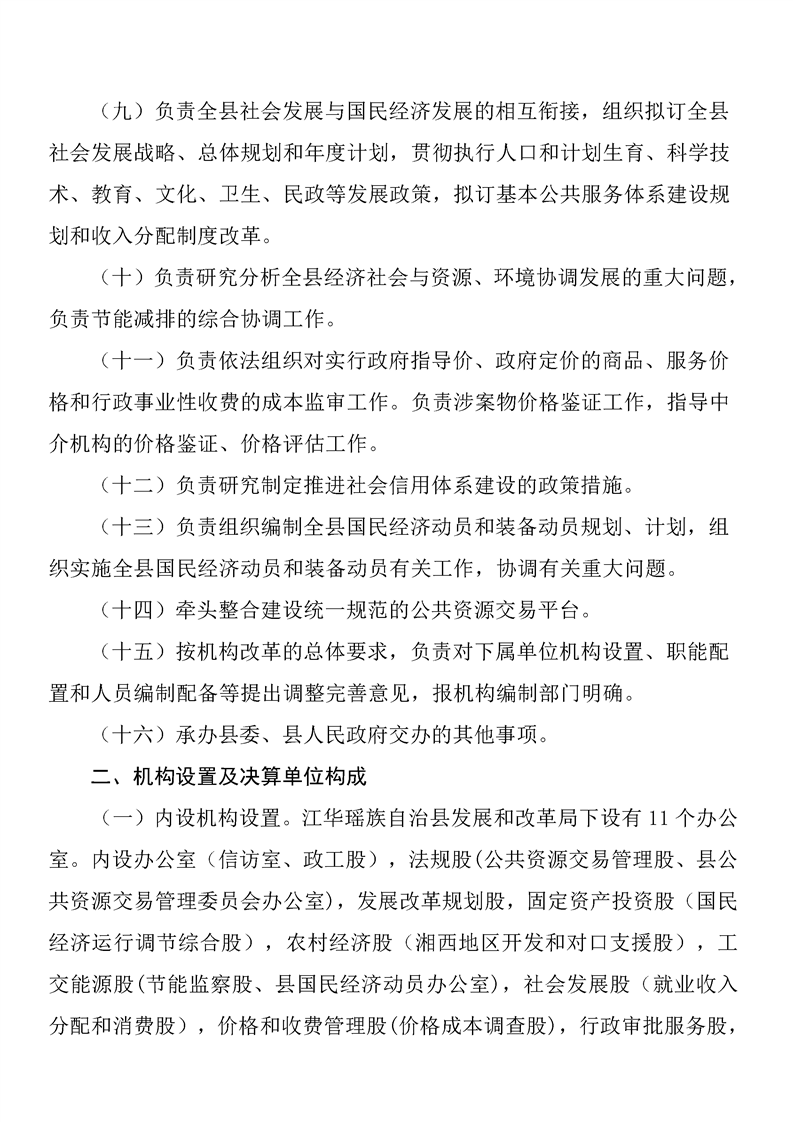 （九）负责全县社会发展与国民经济发展的相互衔接，组织拟订全县社会发展战略、总体规划和年度计划，贯彻执行人口和计划生育、科学技术、教育、文化、卫生、民政等发展政策，拟订基本公共服务体系建设规划和收入分配制度改革。

（十）负责研究分析全县经济社会与资源、环境协调发展的重大问题，负责节能减排的综合协调工作。

（十一）负责依法组织对实行政府指导价、政府定价的商品、服务价格和行政事业性收费的成本监审工作。负责涉案物价格鉴证工作，指导中介机构的价格鉴证、价格评估工作。

（十二）负责研究制定推进社会信用体系建设的政策措施。

（十三）负责组织编制全县国民经济动员和装备动员规划、计划，组织实施全县国民经济动员和装备动员有关工作，协调有关重大问题。

（十四）牵头整合建设统一规范的公共资源交易平台。

（十五）按机构改革的总体要求，负责对下属单位机构设置、职能配置和人员编制配备等提出调整完善意见，报机构编制部门明确。

（十六）承办县委、县人民政府交办的其他事项。

二、机构设置及决算单位构成

（一）内设机构设置。江华瑶族自治县发展和改革局下设有 11 个办公室。内设办公室（信访室、政工股），法规股(公共资源交易管理股、县公共资源交易管理委员会办公室)，发展改革规划股，固定资产投资股（国民经济运行调节综合股），农村经济股（湘西地区开发和对口支援股），工交能源股(节能监察股、县国民经济动员办公室)，社会发展股（就业收入分配和消费股），价格和收费管理股(价格成本调查股)，行政审批服务股，